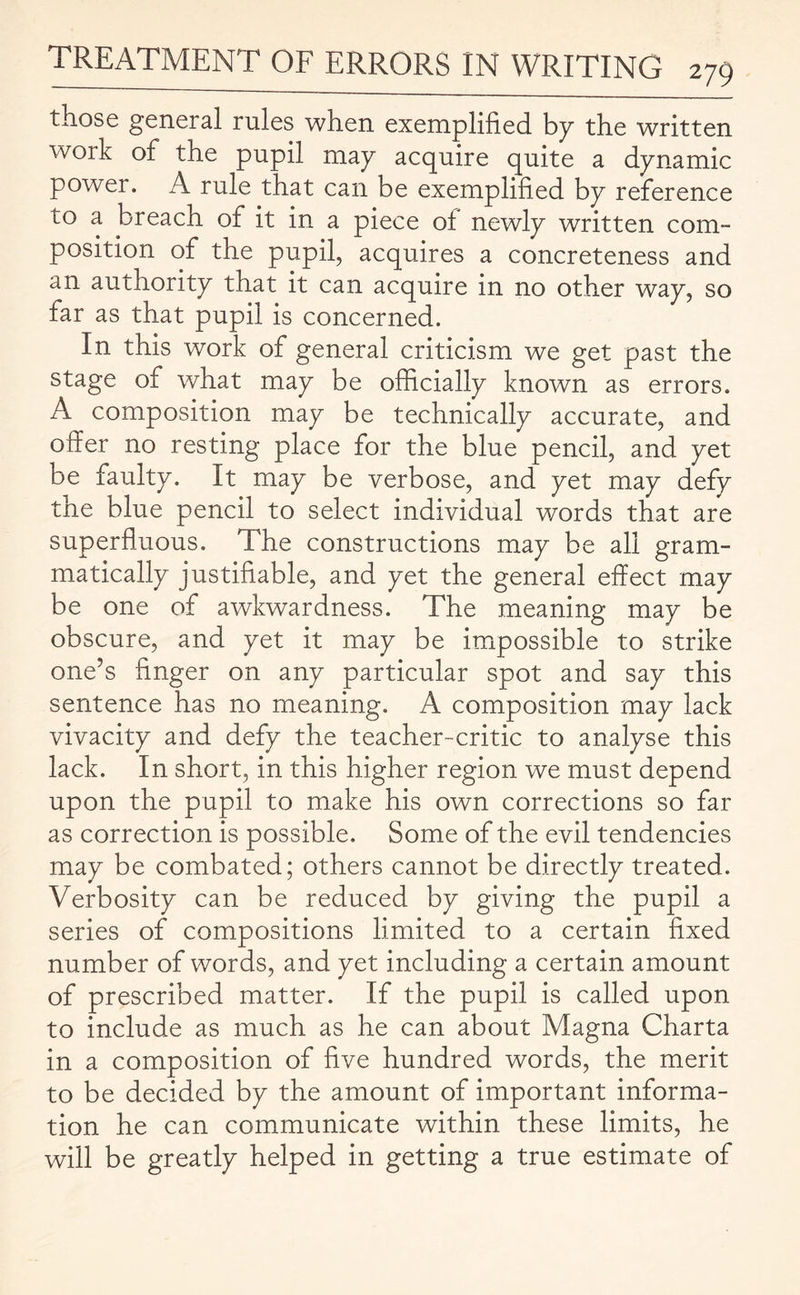 TREATMENT OF ERRORS IN WRITING 279

those general rules when exemplified by the written work of the pupil may acquire quite a dynamic power. A rule that can be exemplified by reference to a breach of it in a piece of newly written composition of the pupil, acquires a concreteness and an authority that it can acquire in no other way, so far as that pupil is concerned.

In this work of general criticism we get past the stage of what may be officially known as errors. A composition may be technically accurate, and offer no resting place for the blue pencil, and yet be faulty. It may be verbose, and yet may defy the blue pencil to select individual words that are superfluous. The constructions may be all grammatically justifiable, and yet the general effect may be one of awkwardness. The meaning may be obscure, and yet it may be impossible to strike one's finger on any particular spot and say this sentence has no meaning. A composition may lack vivacity and defy the teacher-critic to analyse this lack. In short, in this higher region we must depend upon the pupil to make his own corrections so far as correction is possible. Some of the evil tendencies may be combated; others cannot be directly treated. Verbosity can be reduced by giving the pupil a series of compositions limited to a certain fixed number of words, and yet including a certain amount of prescribed matter. If the pupil is called upon to include as much as he can about Magna Charta in a composition of five hundred words, the merit to be decided by the amount of important information he can communicate within these limits, he will be greatly helped in getting a true estimate of